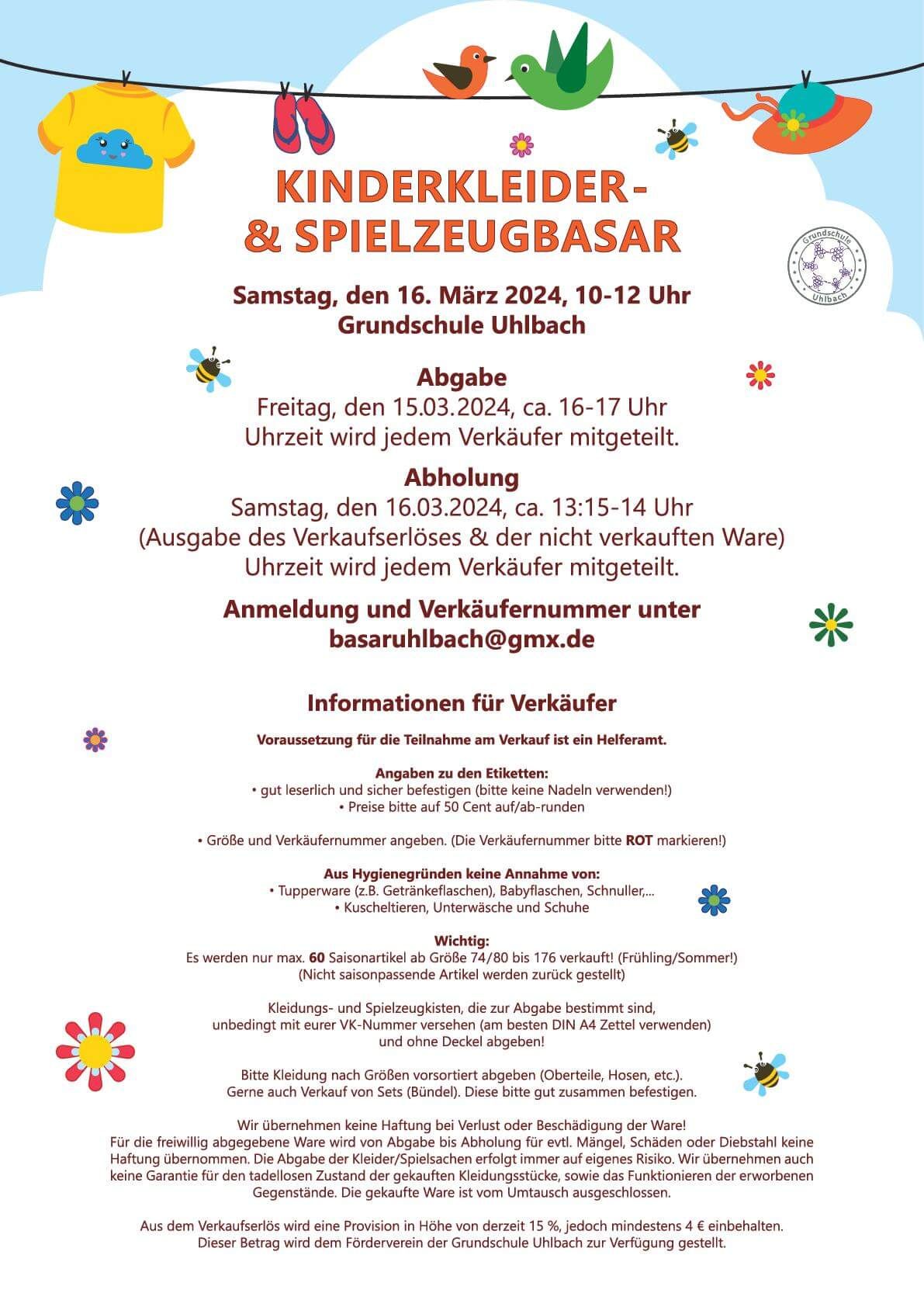 KINDERKLEIDER-
& SPIELZEUGBASAR

Grundschule Uhlbach

Samstag, den 16. März 2024, 10-12 Uhr
Grundschule Uhlbach

Abgabe
Freitag, den 15.03.2024, ca. 16-17 Uhr
Uhrzeit wird jedem Verkäufer mitgeteilt.

Abholung
Samstag, den 16.03.2024, ca. 13:15-14 Uhr
(Ausgabe des Verkaufserlöses & der nicht verkauften Ware)
Uhrzeit wird jedem Verkäufer mitgeteilt.

Anmeldung und Verkäufernummer unter
basaruhlbach@gmx.de

Informationen für Verkäufer

Voraussetzung für die Teilnahme am Verkauf ist ein Helferamt.

Angaben zu den Etiketten:
• gut leserlich und sicher befestigen (bitte keine Nadeln verwenden!)
• Preise bitte auf 50 Cent auf/ab-runden

• Größe und Verkäufernummer angeben. (Die Verkäufernummer bitte ROT markieren!)

Aus Hygienegründen keine Annahme von:
• Tupperware (z.B. Getränkeflaschen), Babyflaschen, Schnuller,...
• Kuscheltieren, Unterwäsche und Schuhe

Wichtig:
Es werden nur max. 60 Saisonartikel ab Größe 74/80 bis 176 verkauft! (Frühling/Sommer!)
(Nicht saisonpassende Artikel werden zurück gestellt)

Kleidungs- und Spielzeugkisten, die zur Abgabe bestimmt sind, unbedingt mit eurer VK-Nummer versehen (am besten DIN A4 Zettel verwenden) und ohne Deckel abgeben!

Bitte Kleidung nach Größen vorsortiert abgeben (Oberteile, Hosen, etc.).
Gerne auch Verkauf von Sets (Bündel). Diese bitte gut zusammen befestigen.

Wir übernehmen keine Haftung bei Verlust oder Beschädigung der Ware!
Für die freiwillig abgegebene Ware wird von Abgabe bis Abholung für evtl. Mängel, Schäden oder Diebstahl keine Haftung übernommen. Die Abgabe der Kleider/Spielsachen erfolgt immer auf eigenes Risiko. Wir übernehmen auch keine Garantie für den tadellosen Zustand der gekauften Kleidungsstücke, sowie das Funktionieren der erworbenen Gegenstände. Die gekaufte Ware ist vom Umtausch ausgeschlossen.

Aus dem Verkaufserlös wird eine Provision in Höhe von derzeit 15 %, jedoch mindestens 4 € einbehalten.
Dieser Betrag wird dem Förderverein der Grundschule Uhlbach zur Verfügung gestellt.